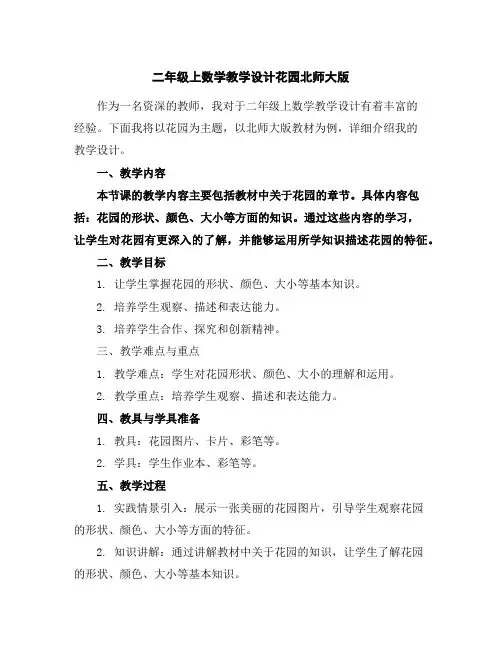 二年级上数学教学设计花园北师大版

作为一名资深的教师，我对于二年级上数学教学设计有着丰富的经验。下面我将以花园为主题，以北师大版教材为例，详细介绍我的教学设计。

一、教学内容

本节课的教学内容主要包括教材中关于花园的章节。具体内容包括：花园的形状、颜色、大小等方面的知识。通过这些内容的学习，让学生对花园有更深入的了解，并能够运用所学知识描述花园的特征。

二、教学目标

1. 让学生掌握花园的形状、颜色、大小等基本知识。

2. 培养学生观察、描述和表达能力。

3. 培养学生合作、探究和创新精神。

三、教学难点与重点

1. 教学难点：学生对花园形状、颜色、大小的理解和运用。

2. 教学重点：培养学生观察、描述和表达能力。

四、教具与学具准备

1. 教具：花园图片、卡片、彩笔等。

2. 学具：学生作业本、彩笔等。

五、教学过程

1. 实践情景引入：展示一张美丽的花园图片，引导学生观察花园的形状、颜色、大小等方面的特征。

2. 知识讲解：通过讲解教材中关于花园的知识，让学生了解花园的形状、颜色、大小等基本知识。